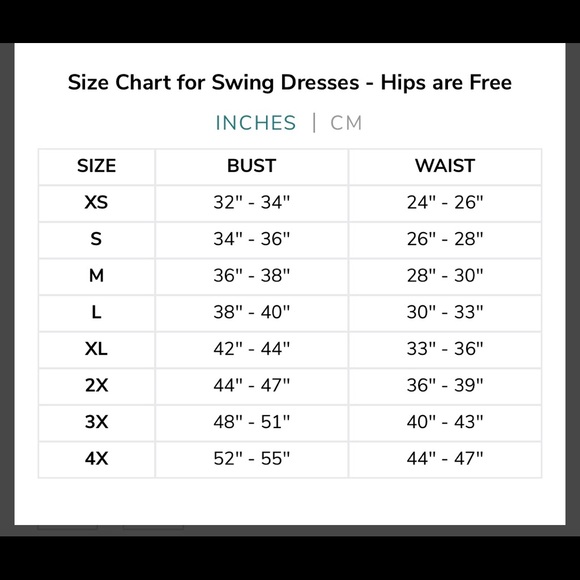 Size Chart for Swing Dresses - Hips are Free

INCHES | CM

| SIZE | BUST | WAIST |
|---|---|---|
| XS | 32" - 34" | 24" - 26" |
| S | 34" - 36" | 26" - 28" |
| M | 36" - 38" | 28" - 30" |
| L | 38" - 40" | 30" - 33" |
| XL | 42" - 44" | 33" - 36" |
| 2X | 44" - 47" | 36" - 39" |
| 3X | 48" - 51" | 40" - 43" |
| 4X | 52" - 55" | 44" - 47" |